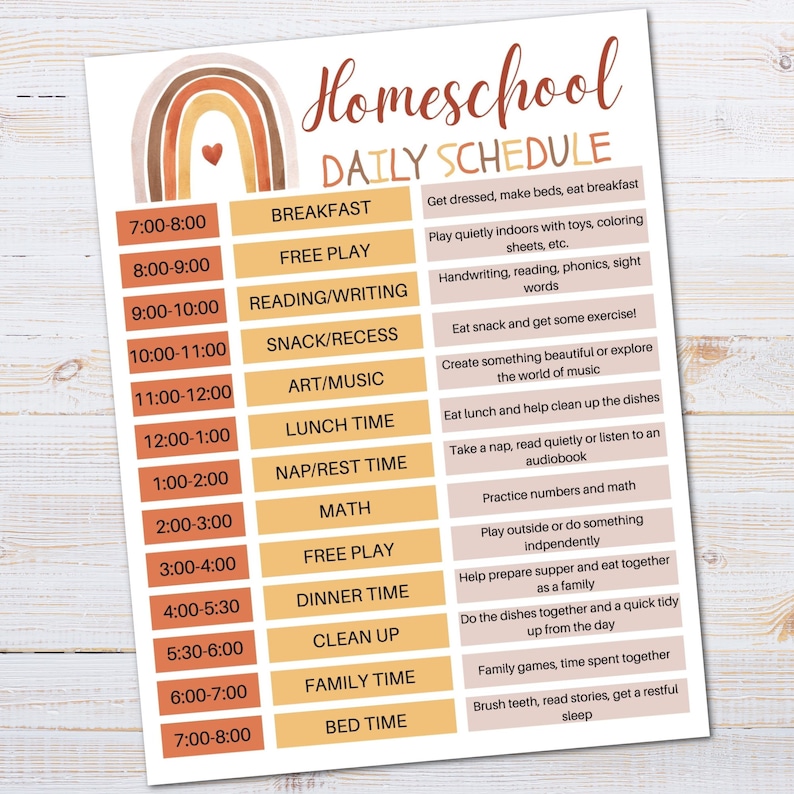 Homeschool
DAILY SCHEDULE

| | | |
|---|---|---|
| 7:00-8:00 | BREAKFAST | Get dressed, make beds, eat breakfast |
| 8:00-9:00 | FREE PLAY | Play quietly indoors with toys, coloring sheets, etc. |
| 9:00-10:00 | READING/WRITING | Handwriting, reading, phonics, sight words |
| 10:00-11:00 | SNACK/RECESS | Eat snack and get some exercise! |
| 11:00-12:00 | ART/MUSIC | Create something beautiful or explore the world of music |
| 12:00-1:00 | LUNCH TIME | Eat lunch and help clean up the dishes |
| 1:00-2:00 | NAP/REST TIME | Take a nap, read quietly or listen to an audiobook |
| 2:00-3:00 | MATH | Practice numbers and math |
| 3:00-4:00 | FREE PLAY | Play outside or do something indpendently |
| 4:00-5:30 | DINNER TIME | Help prepare supper and eat together as a family |
| 5:30-6:00 | CLEAN UP | Do the dishes together and a quick tidy up from the day |
| 6:00-7:00 | FAMILY TIME | Family games, time spent together |
| 7:00-8:00 | BED TIME | Brush teeth, read stories, get a restful sleep |